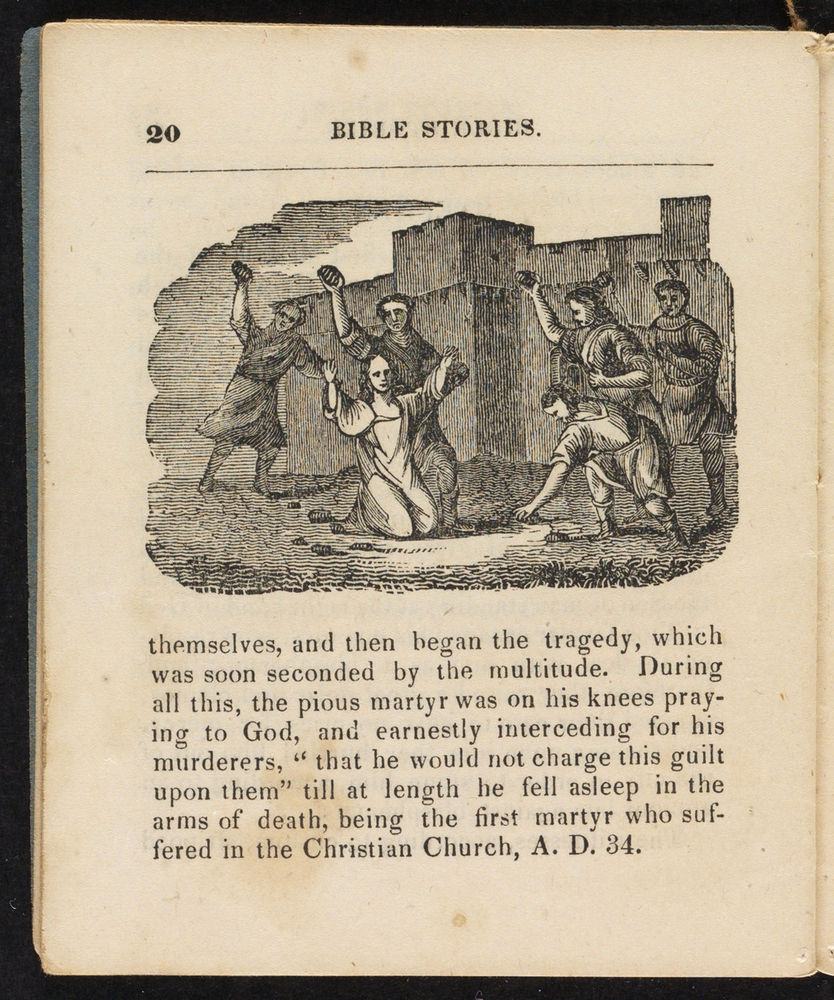 20 BIBLE STORIES.

themselves, and then began the tragedy, which was soon seconded by the multitude. During all this, the pious martyr was on his knees praying to God, and earnestly interceding for his murderers, " that he would not charge this guilt upon them" till at length he fell asleep in the arms of death, being the first martyr who suffered in the Christian Church, A. D. 34.